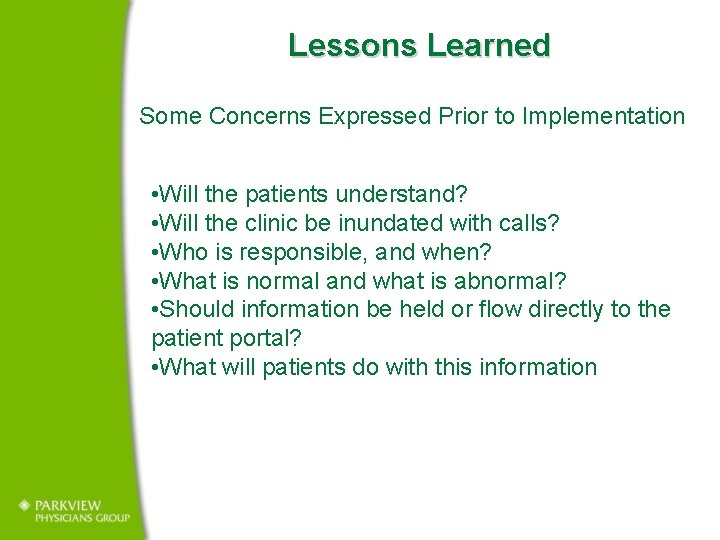 Lessons Learned

Some Concerns Expressed Prior to Implementation

•Will the patients understand?
•Will the clinic be inundated with calls?
•Who is responsible, and when?
•What is normal and what is abnormal?
•Should information be held or flow directly to the patient portal?
•What will patients do with this information

PARKVIEW
PHYSICIANS GROUP